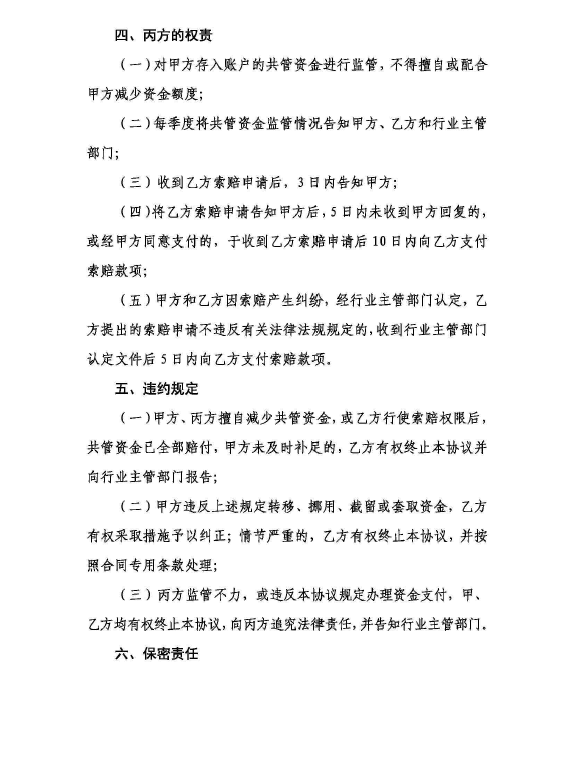 四、丙方的权责

（一）对甲方存入账户的共管资金进行监管，不得擅自或配合甲方减少资金额度；

（二）每季度将共管资金监管情况告知甲方、乙方和行业主管部门；

（三）收到乙方索赔申请后，3日内告知甲方；

（四）将乙方索赔申请告知甲方后，5日内未收到甲方回复的，或经甲方同意支付的，于收到乙方索赔申请后10日内向乙方支付索赔款项；

（五）甲方和乙方因索赔产生纠纷，经行业主管部门认定，乙方提出的索赔申请不违反有关法律法规规定的，收到行业主管部门认定文件后5日内向乙方支付索赔款项。

五、违约规定

（一）甲方、丙方擅自减少共管资金，或乙方行使索赔权限后，共管资金已全部赔付，甲方未及时补足的，乙方有权终止本协议并向行业主管部门报告；

（二）甲方违反上述规定转移、挪用、截留或套取资金，乙方有权采取措施予以纠正；情节严重的，乙方有权终止本协议，并按照合同专用条款处理；

（三）丙方监管不力，或违反本协议规定办理资金支付，甲、乙方均有权终止本协议，向丙方追究法律责任，并告知行业主管部门。

六、保密责任